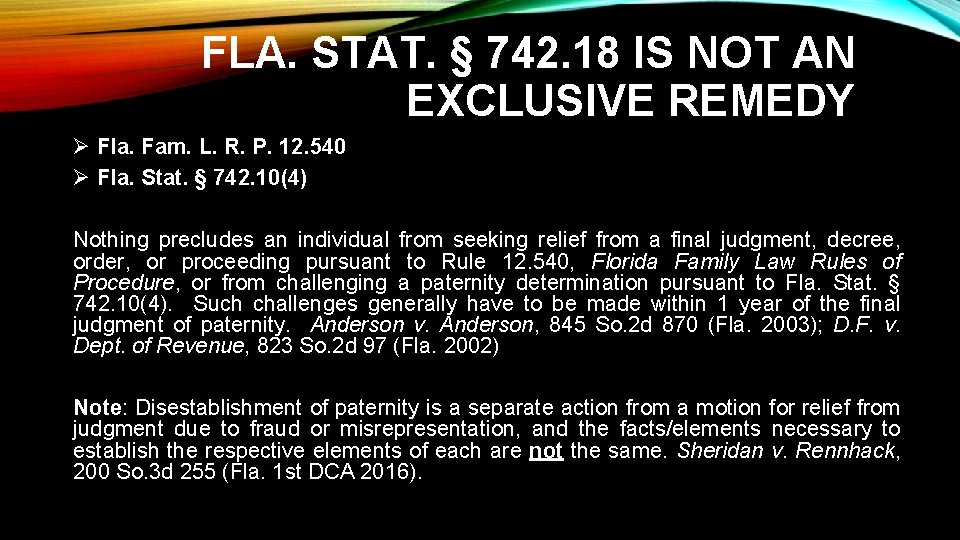 FLA. STAT. § 742.18 IS NOT AN EXCLUSIVE REMEDY

➢ Fla. Fam. L. R. P. 12.540
➢ Fla. Stat. § 742.10(4)

Nothing precludes an individual from seeking relief from a final judgment, decree, order, or proceeding pursuant to Rule 12.540, Florida Family Law Rules of Procedure, or from challenging a paternity determination pursuant to Fla. Stat. § 742.10(4). Such challenges generally have to be made within 1 year of the final judgment of paternity. Anderson v. Anderson, 845 So.2d 870 (Fla. 2003); D.F. v. Dept. of Revenue, 823 So.2d 97 (Fla. 2002)

Note: Disestablishment of paternity is a separate action from a motion for relief from judgment due to fraud or misrepresentation, and the facts/elements necessary to establish the respective elements of each are not the same. Sheridan v. Rennhack, 200 So.3d 255 (Fla. 1st DCA 2016).